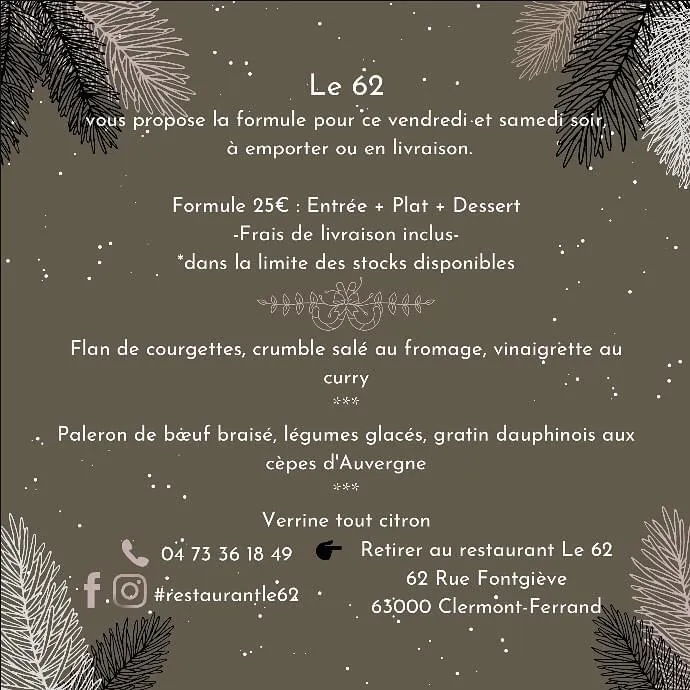 Le 62
vous propose la formule pour ce vendredi et samedi soir, à emporter ou en livraison.

Formule 25€ : Entrée + Plat + Dessert
-Frais de livraison inclus-
*dans la limite des stocks disponibles

Flan de courgettes, crumble salé au fromage, vinaigrette au curry
***
Paleron de bœuf braisé, légumes glacés, gratin dauphinois aux cèpes d'Auvergne
***
Verrine tout citron

04 73 36 18 49

#restaurantle62

Retirer au restaurant Le 62
62 Rue Fontgiève
63000 Clermont-Ferrand